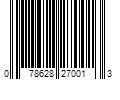 0 78628 27001 3